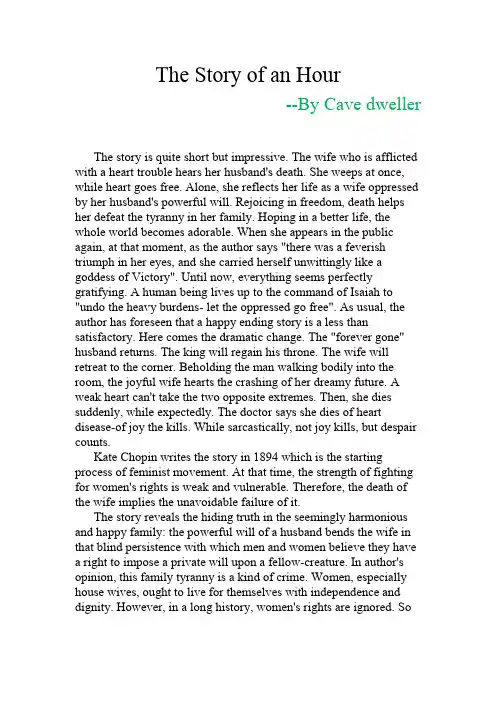 The Story of an Hour

--By Cave dweller

The story is quite short but impressive. The wife who is afflicted with a heart trouble hears her husband's death. She weeps at once, while heart goes free. Alone, she reflects her life as a wife oppressed by her husband's powerful will. Rejoicing in freedom, death helps her defeat the tyranny in her family. Hoping in a better life, the whole world becomes adorable. When she appears in the public again, at that moment, as the author says "there was a feverish triumph in her eyes, and she carried herself unwittingly like a goddess of Victory". Until now, everything seems perfectly gratifying. A human being lives up to the command of Isaiah to "undo the heavy burdens- let the oppressed go free". As usual, the author has foreseen that a happy ending story is a less than satisfactory. Here comes the dramatic change. The "forever gone" husband returns. The king will regain his throne. The wife will retreat to the corner. Beholding the man walking bodily into the room, the joyful wife hearts the crashing of her dreamy future. A weak heart can't take the two opposite extremes. Then, she dies suddenly, while expectedly. The doctor says she dies of heart disease-of joy the kills. While sarcastically, not joy kills, but despair counts.

Kate Chopin writes the story in 1894 which is the starting process of feminist movement. At that time, the strength of fighting for women's rights is weak and vulnerable. Therefore, the death of the wife implies the unavoidable failure of it.

The story reveals the hiding truth in the seemingly harmonious and happy family: the powerful will of a husband bends the wife in that blind persistence with which men and women believe they have a right to impose a private will upon a fellow-creature. In author's opinion, this family tyranny is a kind of crime. Women, especially house wives, ought to live for themselves with independence and dignity. However, in a long history, women's rights are ignored. So